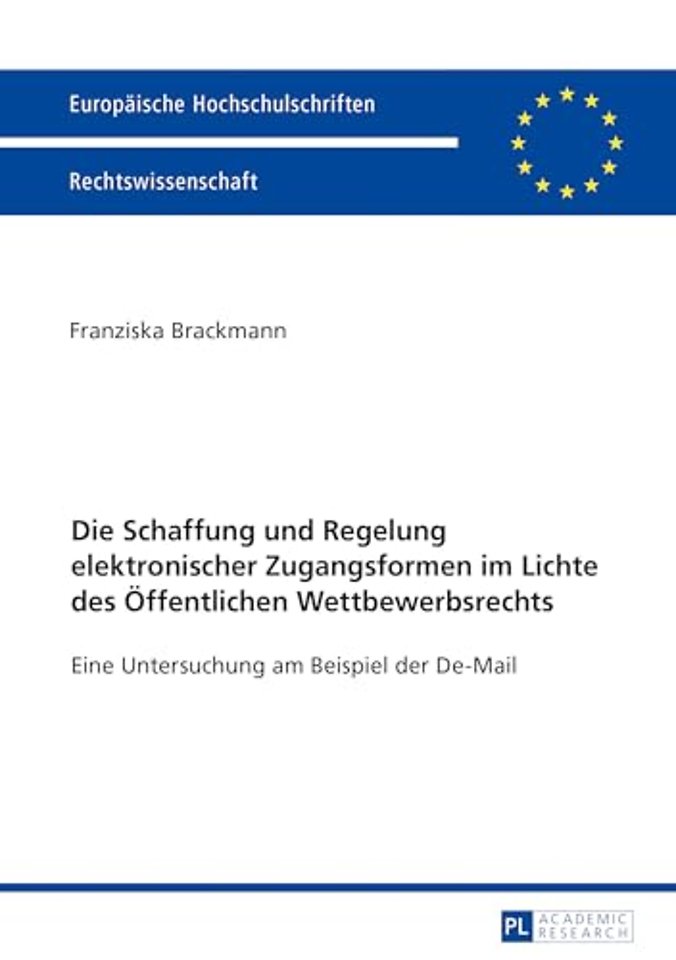 Europäische Hochschulschriften

Rechtswissenschaft

Franziska Brackmann

Die Schaffung und Regelung elektronischer Zugangsformen im Lichte des Öffentlichen Wettbewerbsrechts

Eine Untersuchung am Beispiel der De-Mail

PL ACADEMIC RESEARCH